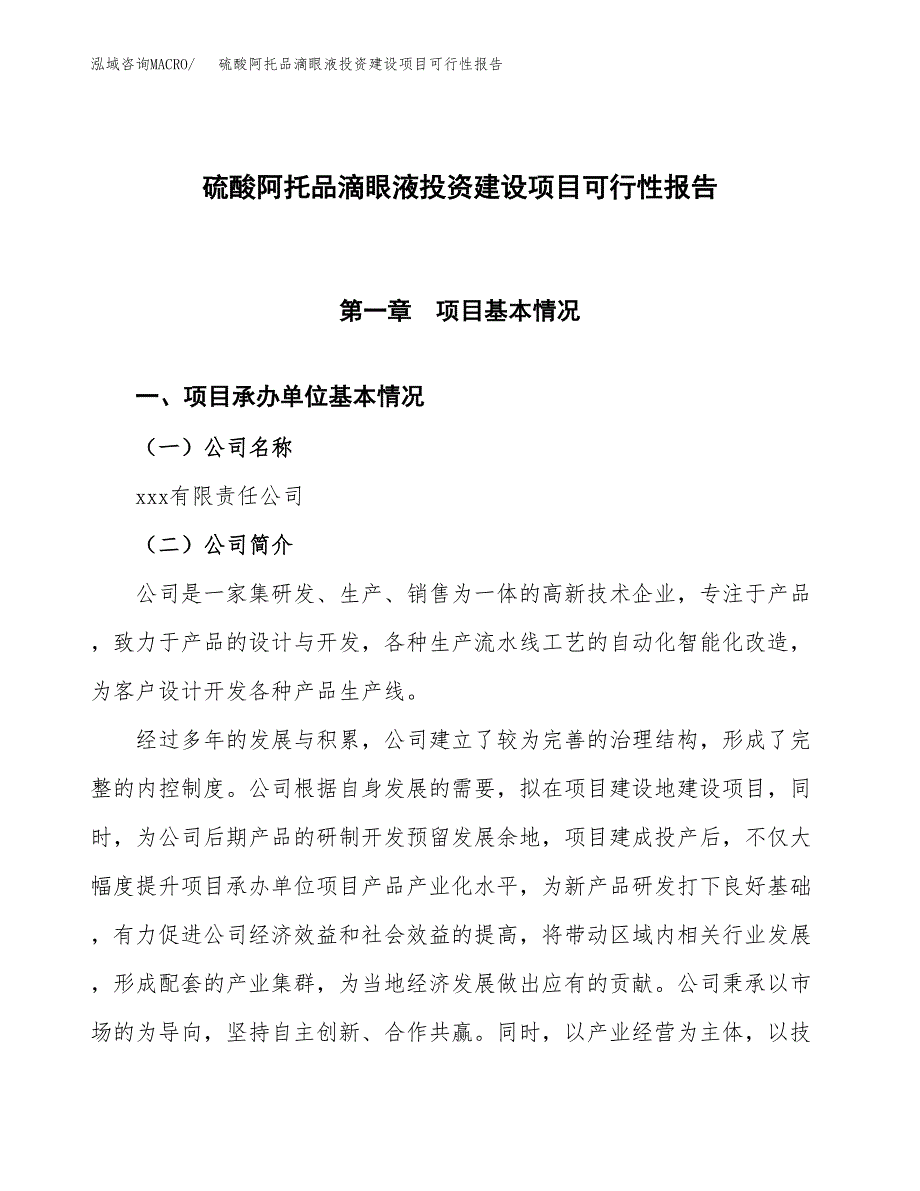 泓域咨询MACRO/　硫酸阿托品滴眼液投资建设项目可行性报告

硫酸阿托品滴眼液投资建设项目可行性报告

第一章　项目基本情况

一、项目承办单位基本情况

（一）公司名称

xxx有限责任公司

（二）公司简介

公司是一家集研发、生产、销售为一体的高新技术企业，专注于产品，致力于产品的设计与开发，各种生产流水线工艺的自动化智能化改造，为客户设计开发各种产品生产线。

经过多年的发展与积累，公司建立了较为完善的治理结构，形成了完整的内控制度。公司根据自身发展的需要，拟在项目建设地建设项目，同时，为公司后期产品的研制开发预留发展余地，项目建成投产后，不仅大幅度提升项目承办单位项目产品产业化水平，为新产品研发打下良好基础，有力促进公司经济效益和社会效益的提高，将带动区域内相关行业发展，形成配套的产业集群，为当地经济发展做出应有的贡献。公司秉承以市场的为导向，坚持自主创新、合作共赢。同时，以产业经营为主体，以技